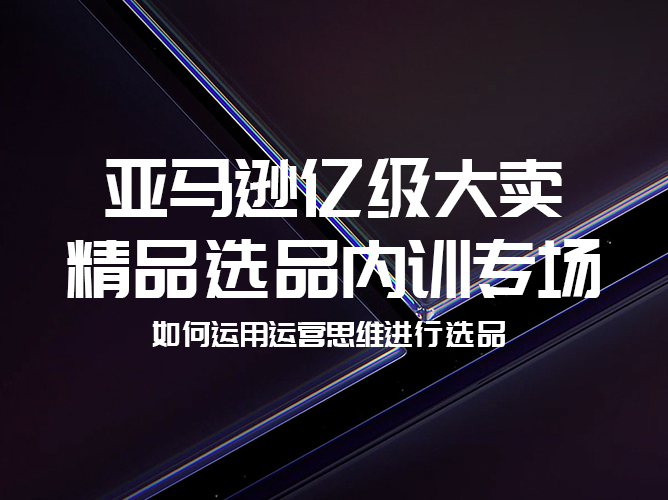 亚马逊亿级大卖
精品选品内训专场
如何运用运营思维进行选品